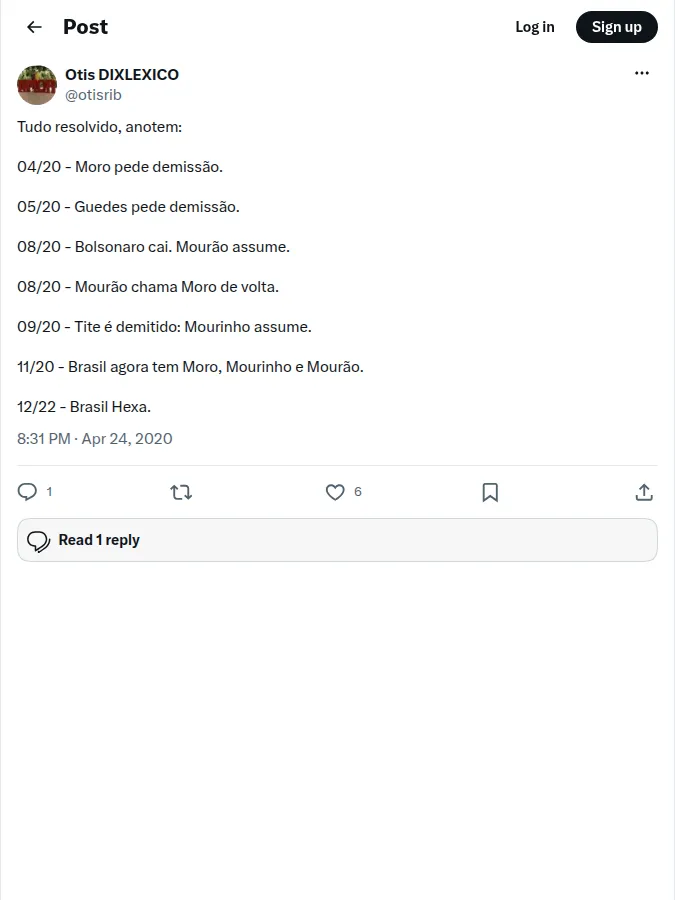 Post

Log in

Sign up

Otis DIXLEXICO
@otisrib

Tudo resolvido, anotem:

04/20 - Moro pede demissão.

05/20 - Guedes pede demissão.

08/20 - Bolsonaro cai. Mourão assume.

08/20 - Mourão chama Moro de volta.

09/20 - Tite é demitido: Mourinho assume.

11/20 - Brasil agora tem Moro, Mourinho e Mourão.

12/22 - Brasil Hexa.

8:31 PM · Apr 24, 2020

1

6

Read 1 reply